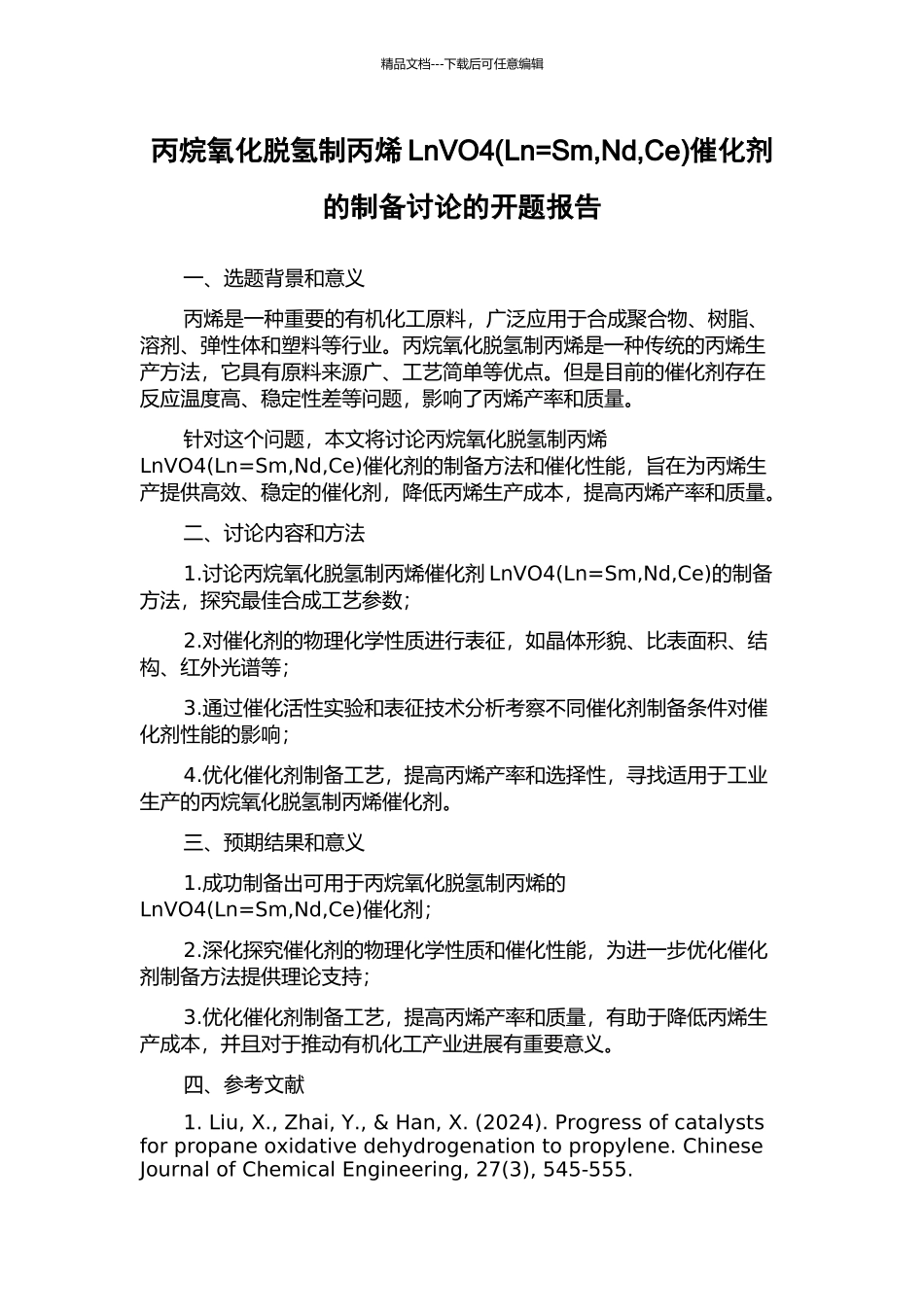 精品文档---下载后可任意编辑

丙烷氧化脱氢制丙烯 LnVO4(Ln=Sm,Nd,Ce)催化剂的制备讨论的开题报告

一、选题背景和意义

丙烯是一种重要的有机化工原料，广泛应用于合成聚合物、树脂、溶剂、弹性体和塑料等行业。丙烷氧化脱氢制丙烯是一种传统的丙烯生产方法，它具有原料来源广、工艺简单等优点。但是目前的催化剂存在反应温度高、稳定性差等问题，影响了丙烯产率和质量。

针对这个问题，本文将讨论丙烷氧化脱氢制丙烯 LnVO4(Ln=Sm,Nd,Ce)催化剂的制备方法和催化性能，旨在为丙烯生产提供高效、稳定的催化剂，降低丙烯生产成本，提高丙烯产率和质量。

二、讨论内容和方法

1.讨论丙烷氧化脱氢制丙烯催化剂 LnVO4(Ln=Sm,Nd,Ce)的制备方法，探究最佳合成工艺参数；

2.对催化剂的物理化学性质进行表征，如晶体形貌、比表面积、结构、红外光谱等；

3.通过催化活性实验和表征技术分析考察不同催化剂制备条件对催化剂性能的影响；

4.优化催化剂制备工艺，提高丙烯产率和选择性，寻找适用于工业生产的丙烷氧化脱氢制丙烯催化剂。

三、预期结果和意义

1.成功制备出可用于丙烷氧化脱氢制丙烯的 LnVO4(Ln=Sm,Nd,Ce)催化剂；

2.深化探究催化剂的物理化学性质和催化性能，为进一步优化催化剂制备方法提供理论支持；

3.优化催化剂制备工艺，提高丙烯产率和质量，有助于降低丙烯生产成本，并且对于推动有机化工产业进展有重要意义。

四、参考文献

1. Liu, X., Zhai, Y., & Han, X. (2024). Progress of catalysts for propane oxidative dehydrogenation to propylene. Chinese Journal of Chemical Engineering, 27(3), 545-555.